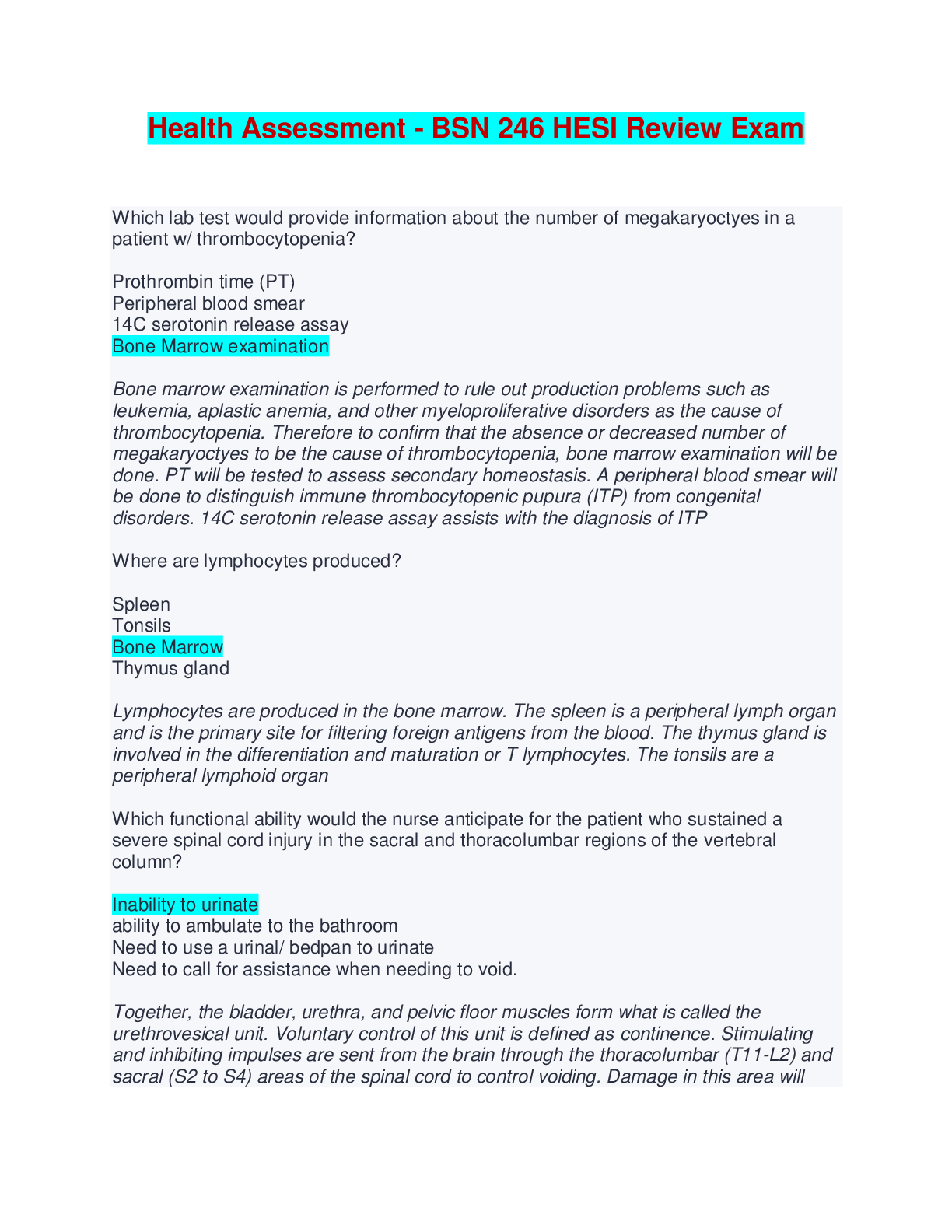 Health Assessment - BSN 246 HESI Review Exam

Which lab test would provide information about the number of megakaryoctyes in a patient w/ thrombocytopenia?

Prothrombin time (PT)
Peripheral blood smear
14C serotonin release assay
Bone Marrow examination

Bone marrow examination is performed to rule out production problems such as leukemia, aplastic anemia, and other myeloproliferative disorders as the cause of thrombocytopenia. Therefore to confirm that the absence or decreased number of megakaryoctyes to be the cause of thrombocytopenia, bone marrow examination will be done. PT will be tested to assess secondary homeostasis. A peripheral blood smear will be done to distinguish immune thrombocytopenic pupura (ITP) from congenital disorders. 14C serotonin release assay assists with the diagnosis of ITP

Where are lymphocytes produced?

Spleen
Tonsils
Bone Marrow
Thymus gland

Lymphocytes are produced in the bone marrow. The spleen is a peripheral lymph organ and is the primary site for filtering foreign antigens from the blood. The thymus gland is involved in the differentiation and maturation or T lymphocytes. The tonsils are a peripheral lymphoid organ

Which functional ability would the nurse anticipate for the patient who sustained a severe spinal cord injury in the sacral and thoracolumbar regions of the vertebral column?

Inability to urinate
ability to ambulate to the bathroom
Need to use a urinal/ bedpan to urinate
Need to call for assistance when needing to void.

Together, the bladder, urethra, and pelvic floor muscles form what is called the urethrovesical unit. Voluntary control of this unit is defined as continence. Stimulating and inhibiting impulses are sent from the brain through the thoracolumbar (T11-L2) and sacral (S2 to S4) areas of the spinal cord to control voiding. Damage in this area will